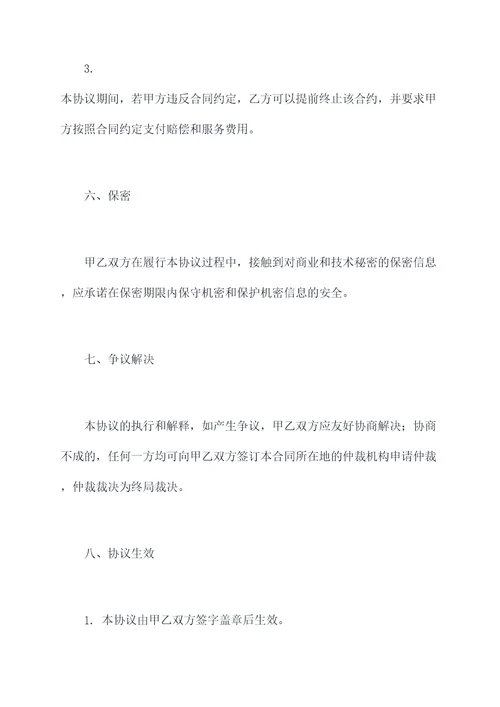 3.

本协议期间，若甲方违反合同约定，乙方可以提前终止该合约，并要求甲方按照合同约定支付赔偿和服务费用。

六、保密

甲乙双方在履行本协议过程中，接触到对商业和技术秘密的保密信息，应承诺在保密期限内保守机密和保护机密信息的安全。

七、争议解决

本协议的执行和解释，如产生争议，甲乙双方应友好协商解决；协商不成的，任何一方均可向甲乙双方签订本合同所在地的仲裁机构申请仲裁，仲裁裁决为终局裁决。

八、协议生效

1. 本协议由甲乙双方签字盖章后生效。